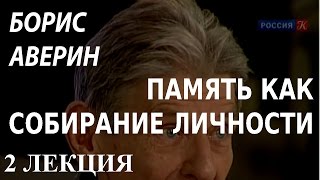 БОРИС АВЕРИН

РОССИЯ К

ПАМЯТЬ КАК СОБИРАНИЕ ЛИЧНОСТИ

2 ЛЕКЦИЯ